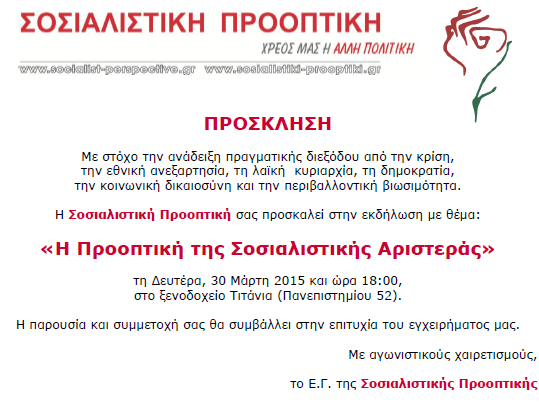 ΣΟΣΙΑΛΙΣΤΙΚΗ ΠΡΟΟΠΤΙΚΗ
ΧΡΕΟΣ ΜΑΣ Η ΑΛΛΗ ΠΟΛΙΤΙΚΗ
www.socialist-perspective.gr www.sosialistiki-prooptiki.gr

ΠΡΟΣΚΛΗΣΗ

Με στόχο την ανάδειξη πραγματικής διεξόδου από την κρίση, την εθνική ανεξαρτησία, τη λαϊκή κυριαρχία, τη δημοκρατία, την κοινωνική δικαιοσύνη και την περιβαλλοντική βιωσιμότητα.

Η Σοσιαλιστική Προοπτική σας προσκαλεί στην εκδήλωση με θέμα:

«Η Προοπτική της Σοσιαλιστικής Αριστεράς»

τη Δευτέρα, 30 Μάρτη 2015 και ώρα 18:00, στο ξενοδοχείο Τιτάνια (Πανεπιστημίου 52).

Η παρουσία και συμμετοχή σας θα συμβάλλει στην επιτυχία του εγχειρήματος μας.

Με αγωνιστικούς χαιρετισμούς,

το Ε.Γ. της Σοσιαλιστικής Προοπτικής